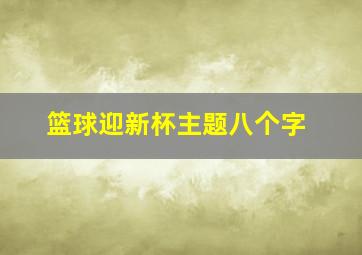 篮球迎新杯主题八个字